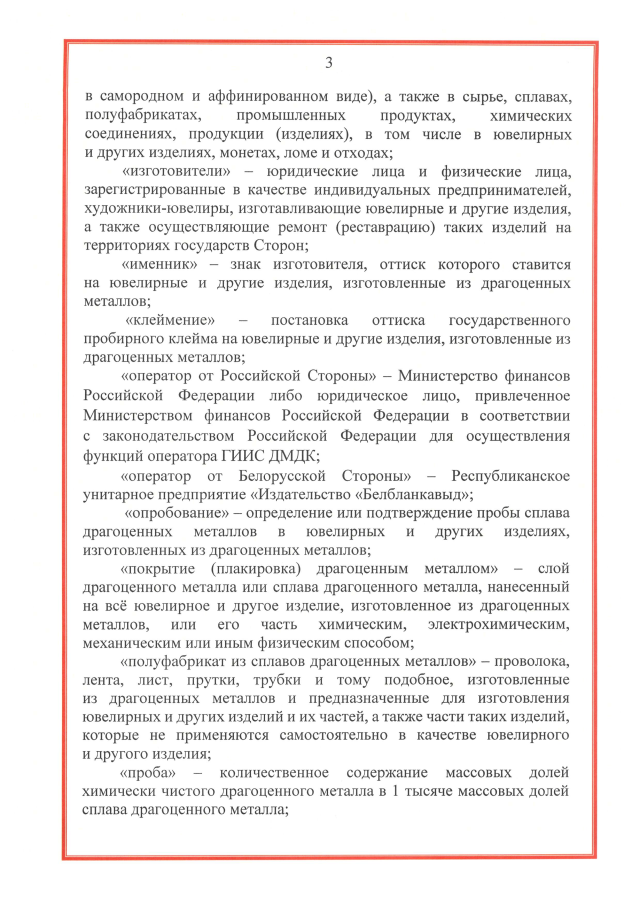 3

в самородном и аффинированном виде), а также в сырье, сплавах, полуфабрикатах, промышленных продуктах, химических соединениях, продукции (изделиях), в том числе в ювелирных и других изделиях, монетах, ломе и отходах;

«изготовители» – юридические лица и физические лица, зарегистрированные в качестве индивидуальных предпринимателей, художники-ювелиры, изготавливающие ювелирные и другие изделия, а также осуществляющие ремонт (реставрацию) таких изделий на территориях государств Сторон;

«именник» – знак изготовителя, оттиск которого ставится на ювелирные и другие изделия, изготовленные из драгоценных металлов;

«клеймение» – постановка оттиска государственного пробирного клейма на ювелирные и другие изделия, изготовленные из драгоценных металлов;

«оператор от Российской Стороны» – Министерство финансов Российской Федерации либо юридическое лицо, привлеченное Министерством финансов Российской Федерации в соответствии с законодательством Российской Федерации для осуществления функций оператора ГИИС ДМДК;

«оператор от Белорусской Стороны» – Республиканское унитарное предприятие «Издательство «Белбланкавыд»;

«опробование» – определение или подтверждение пробы сплава драгоценных металлов в ювелирных и других изделиях, изготовленных из драгоценных металлов;

«покрытие (плакировка) драгоценным металлом» – слой драгоценного металла или сплава драгоценного металла, нанесенный на всё ювелирное и другое изделие, изготовленное из драгоценных металлов, или его часть химическим, электрохимическим, механическим или иным физическим способом;

«полуфабрикат из сплавов драгоценных металлов» – проволока, лента, лист, прутки, трубки и тому подобное, изготовленные из драгоценных металлов и предназначенные для изготовления ювелирных и других изделий и их частей, а также части таких изделий, которые не применяются самостоятельно в качестве ювелирного и другого изделия;

«проба» – количественное содержание массовых долей химически чистого драгоценного металла в 1 тысяче массовых долей сплава драгоценного металла;